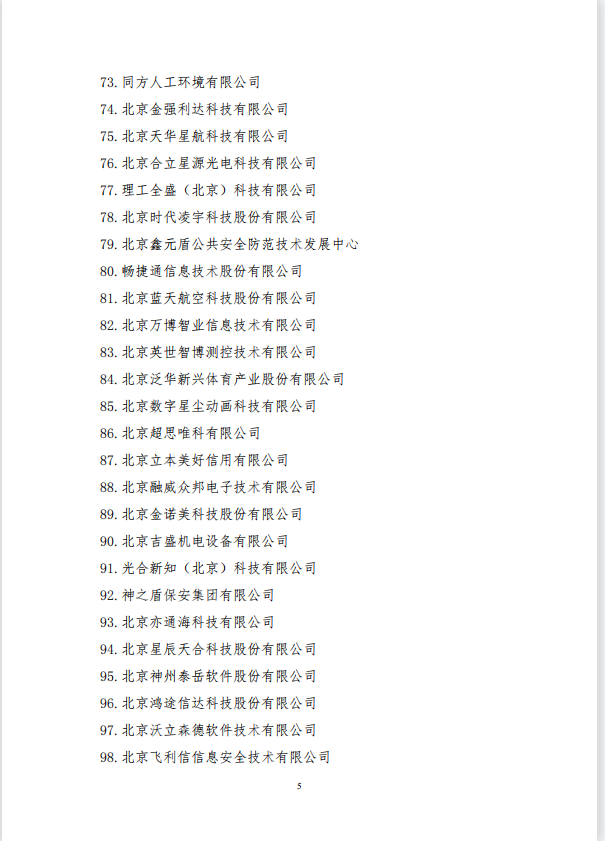 73. 同方人工环境有限公司

74. 北京金强利达科技有限公司

75. 北京天华星航科技有限公司

76. 北京合立星源光电科技有限公司

77. 理工全盛（北京）科技有限公司

78. 北京时代凌宇科技股份有限公司

79. 北京鑫元盾公共安全防范技术发展中心

80. 畅捷通信息技术股份有限公司

81. 北京蓝天航空科技股份有限公司

82. 北京万博智业信息技术有限公司

83. 北京英世智博测控技术有限公司

84. 北京泛华新兴体育产业股份有限公司

85. 北京数字星尘动画科技有限公司

86. 北京超思唯科有限公司

87. 北京立本美好信用有限公司

88. 北京融威众邦电子技术有限公司

89. 北京金诺美科技股份有限公司

90. 北京吉盛机电设备有限公司

91. 光合新知（北京）科技有限公司

92. 神之盾保安集团有限公司

93. 北京亦通海科技有限公司

94. 北京星辰天合科技股份有限公司

95. 北京神州泰岳软件股份有限公司

96. 北京鸿途信达科技股份有限公司

97. 北京沃立森德软件技术有限公司

98. 北京飞利信信息安全技术有限公司

5